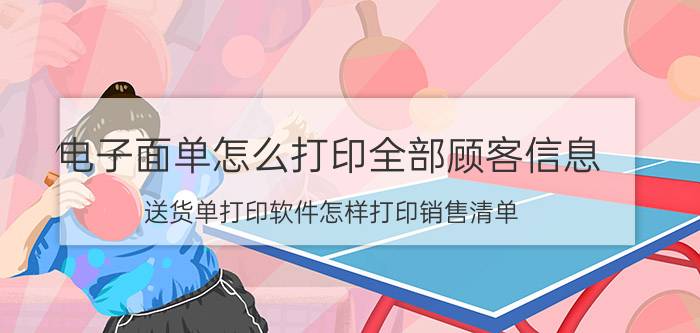 电子面单怎么打印全部顾客信息

送货单打印软件怎样打印销售清单